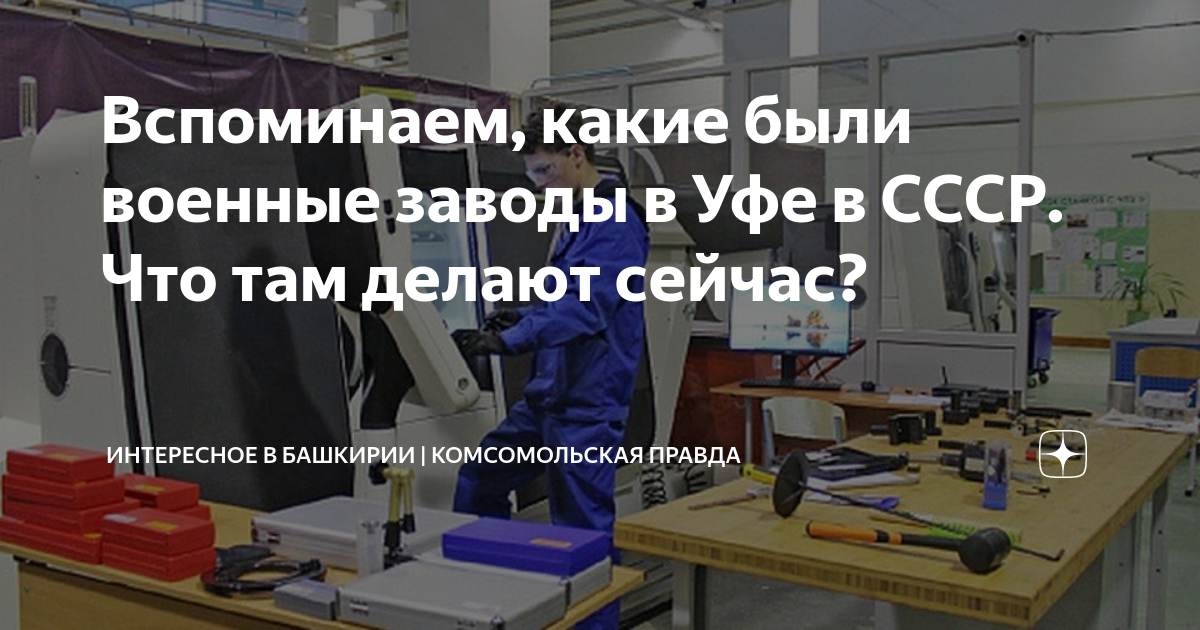 Вспоминаем, какие были военные заводы в Уфе в СССР. Что там делают сейчас?

ИНТЕРЕСНОЕ В БАШКИРИИ | КОМСОМОЛЬСКАЯ ПРАВДА